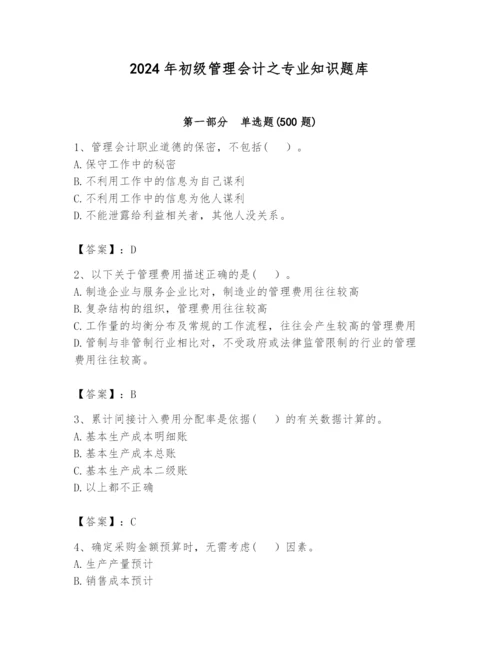 2024 年初级管理会计之专业知识题库

第一部分 单选题(500 题)

1、管理会计职业道德的保密，不包括（ ）。
A. 保守工作中的秘密
B. 不利用工作中的信息为自己谋利
C. 不利用工作中的信息为他人谋利
D. 不能泄露给利益相关者，其他人没关系。

【答案】：D

2、以下关于管理费用描述正确的是（ ）。
A. 制造企业与服务企业比对，制造业的管理费用往往较高
B. 复杂结构的组织，管理费用往往较高
C. 工作量的均衡分布及常规的工作流程，往往会产生较高的管理费用
D. 管制与非管制行业相比对，不受政府或法律监管限制的行业的管理费用往往较高。

【答案】：B

3、累计间接计入费用分配率是依据（ ）的有关数据计算的。
A. 基本生产成本明细账
B. 基本生产成本总账
C. 基本生产成本二级账
D. 以上都不正确

【答案】：C

4、确定采购金额预算时，无需考虑（ ）因素。
A. 生产产量预计
B. 销售成本预计